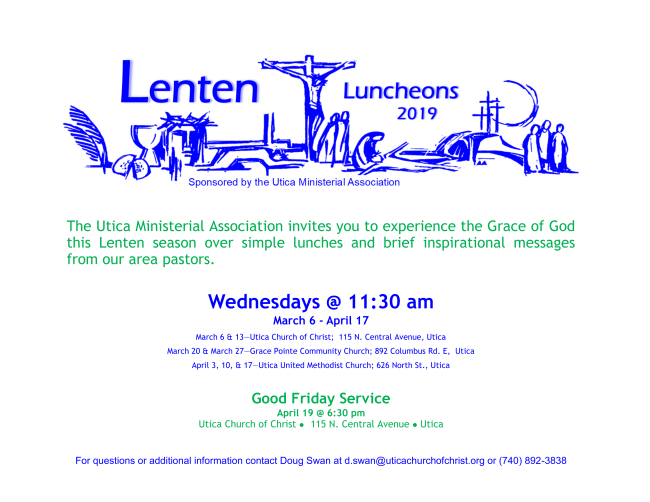 Lenten

Luncheons
2019

Sponsored by the Utica Ministerial Association

The Utica Ministerial Association invites you to experience the Grace of God this Lenten season over simple lunches and brief inspirational messages from our area pastors.

Wednesdays @ 11:30 am
March 6 - April 17

March 6 & 13—Utica Church of Christ; 115 N. Central Avenue, Utica
March 20 & March 27—Grace Pointe Community Church; 892 Columbus Rd. E, Utica
April 3, 10, & 17—Utica United Methodist Church; 626 North St., Utica

Good Friday Service
April 19 @ 6:30 pm
Utica Church of Christ • 115 N. Central Avenue • Utica

For questions or additional information contact Doug Swan at d.swan@uticachurchofchrist.org or (740) 892-3838